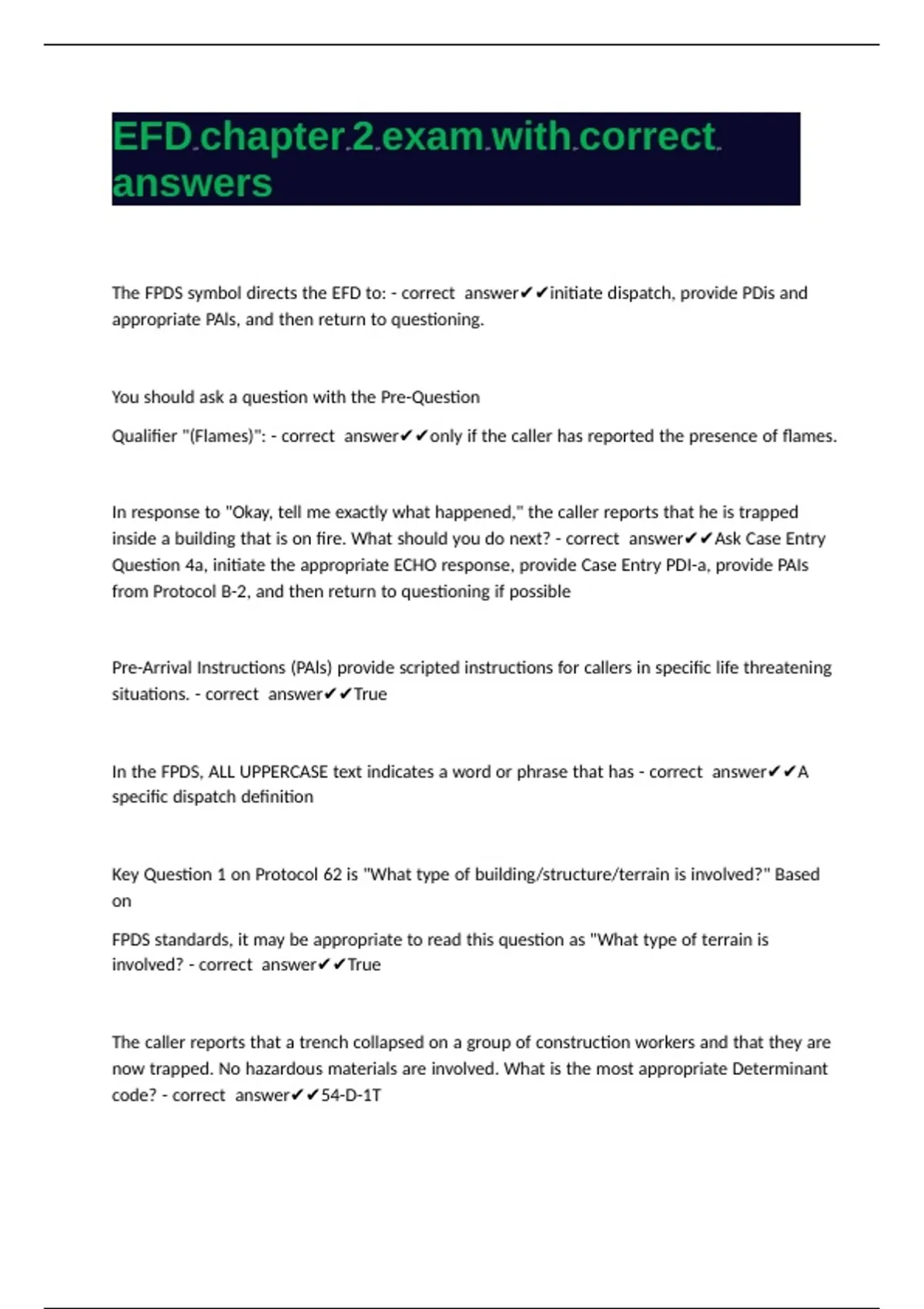 EFD chapter 2 exam with correct answers

The FPDS symbol directs the EFD to: - correct answer✔✔initiate dispatch, provide PDis and appropriate PAIs, and then return to questioning.

You should ask a question with the Pre-Question

Qualifier "(Flames)": - correct answer✔✔only if the caller has reported the presence of flames.

In response to "Okay, tell me exactly what happened," the caller reports that he is trapped inside a building that is on fire. What should you do next? - correct answer✔✔Ask Case Entry Question 4a, initiate the appropriate ECHO response, provide Case Entry PDI-a, provide PAIs from Protocol B-2, and then return to questioning if possible

Pre-Arrival Instructions (PAIs) provide scripted instructions for callers in specific life threatening situations. - correct answer✔✔True

In the FPDS, ALL UPPERCASE text indicates a word or phrase that has - correct answer✔✔A specific dispatch definition

Key Question 1 on Protocol 62 is "What type of building/structure/terrain is involved?" Based on

FPDS standards, it may be appropriate to read this question as "What type of terrain is involved? - correct answer✔✔True

The caller reports that a trench collapsed on a group of construction workers and that they are now trapped. No hazardous materials are involved. What is the most appropriate Determinant code? - correct answer✔✔54-D-1T